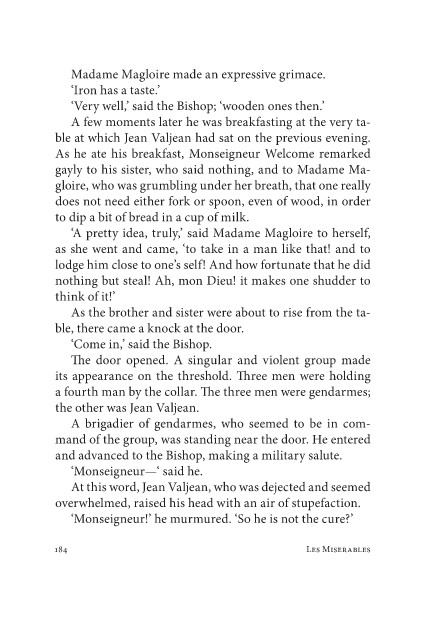 Madame Magloire made an expressive grimace.

'Iron has a taste.'

'Very well,' said the Bishop; 'wooden ones then.'

A few moments later he was breakfasting at the very table at which Jean Valjean had sat on the previous evening. As he ate his breakfast, Monseigneur Welcome remarked gayly to his sister, who said nothing, and to Madame Magloire, who was grumbling under her breath, that one really does not need either fork or spoon, even of wood, in order to dip a bit of bread in a cup of milk.

'A pretty idea, truly,' said Madame Magloire to herself, as she went and came, 'to take in a man like that! and to lodge him close to one's self! And how fortunate that he did nothing but steal! Ah, mon Dieu! it makes one shudder to think of it!'

As the brother and sister were about to rise from the table, there came a knock at the door.

'Come in,' said the Bishop.

The door opened. A singular and violent group made its appearance on the threshold. Three men were holding a fourth man by the collar. The three men were gendarmes; the other was Jean Valjean.

A brigadier of gendarmes, who seemed to be in command of the group, was standing near the door. He entered and advanced to the Bishop, making a military salute.

'Monseigneur—' said he.

At this word, Jean Valjean, who was dejected and seemed overwhelmed, raised his head with an air of stupefaction.

'Monseigneur!' he murmured. 'So he is not the cure?'

184 Les Miserables